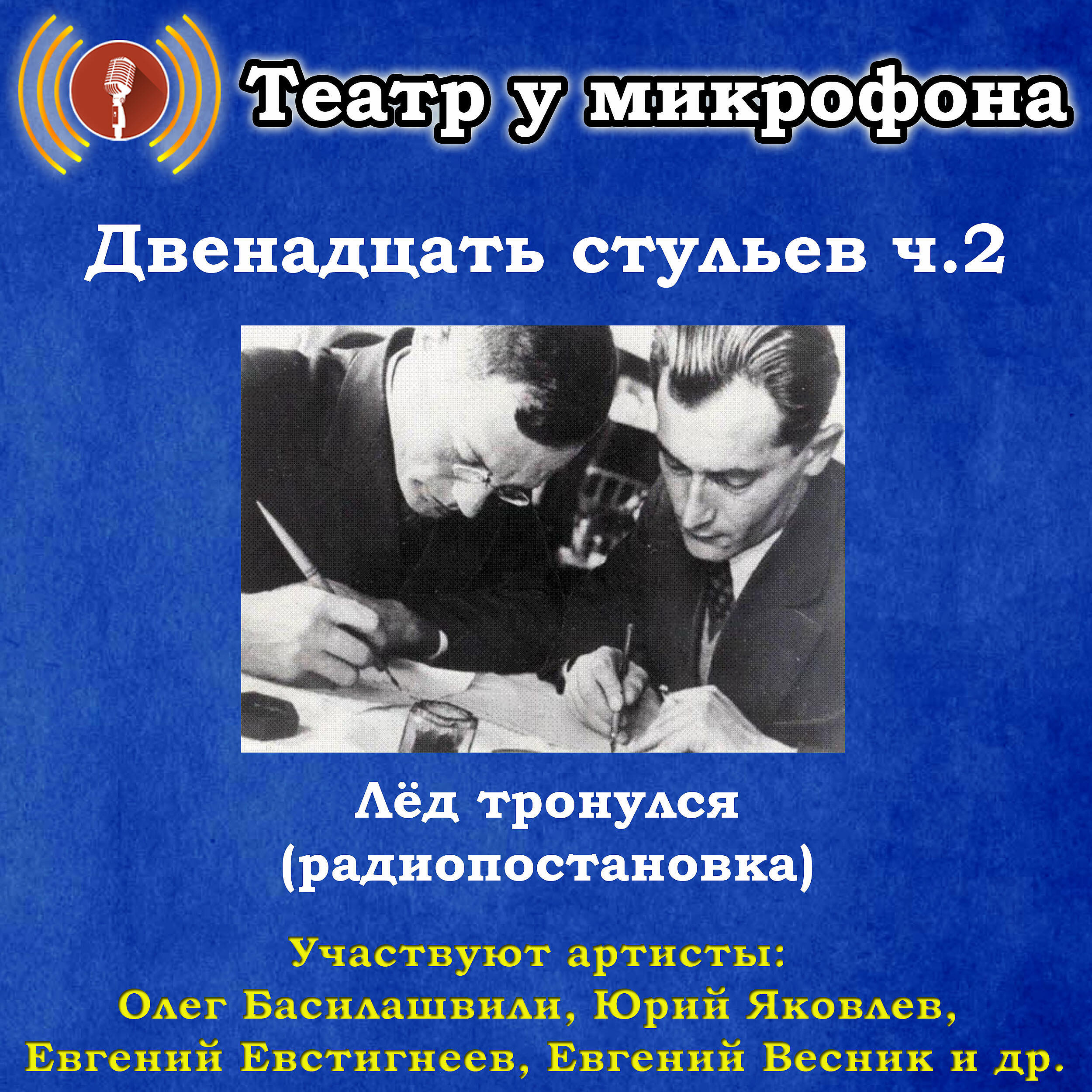 Театр у микрофона

Двенадцать стульев ч.2

Лёд тронулся
(радиопостановка)

Участвуют артисты:
Олег Басилашвили, Юрий Яковлев,
Евгений Евстигнеев, Евгений Весник и др.